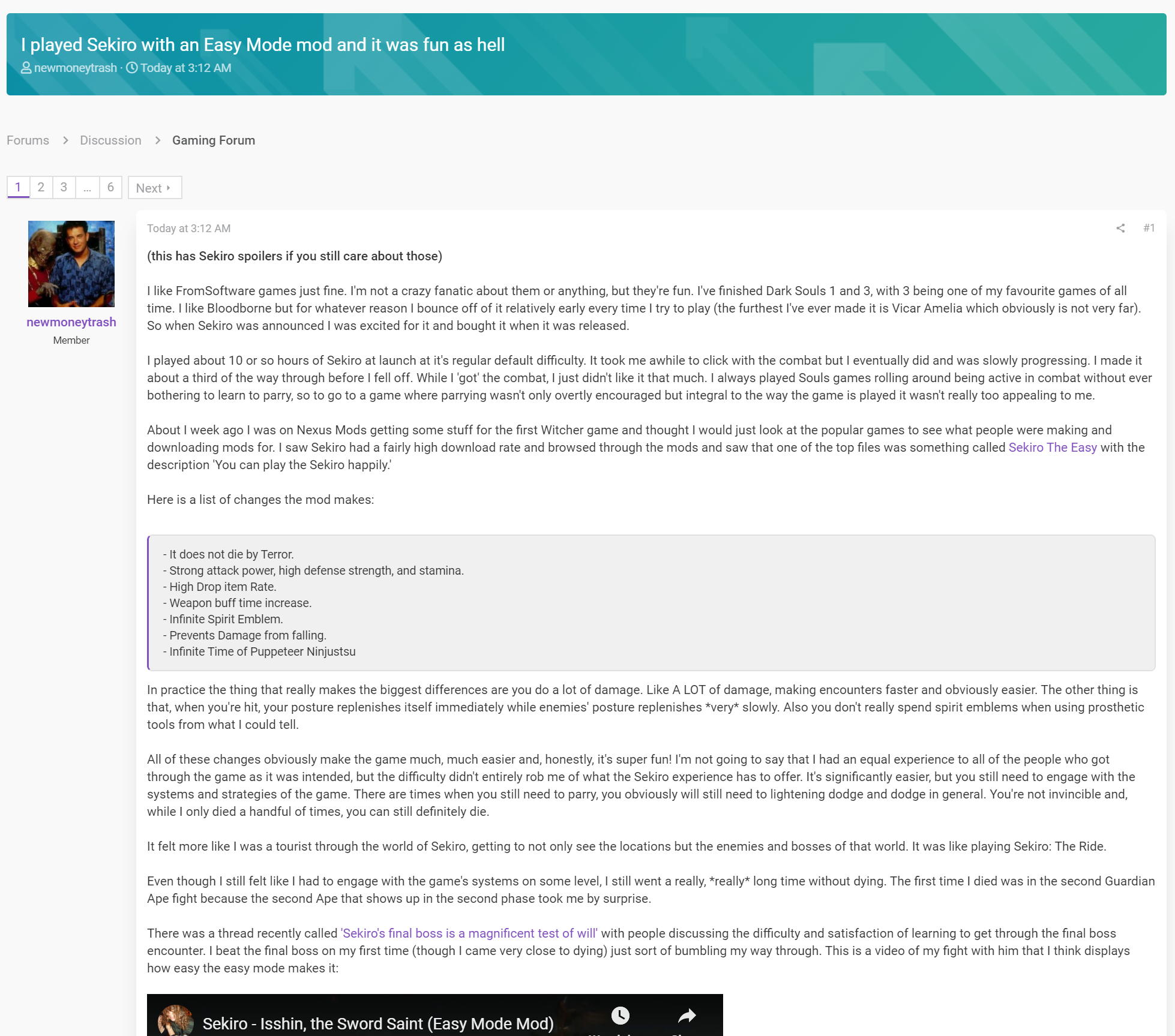 I played Sekiro with an Easy Mode mod and it was fun as hell
newmoneytrash · Today at 3:12 AM

Forums > Discussion > Gaming Forum

1 2 3 ... 6 Next

newmoneytrash
Member

Today at 3:12 AM #1

(this has Sekiro spoilers if you still care about those)

I like FromSoftware games just fine. I'm not a crazy fanatic about them or anything, but they're fun. I've finished Dark Souls 1 and 3, with 3 being one of my favourite games of all time. I like Bloodborne but for whatever reason I bounce off of it relatively early every time I try to play (the furthest I've ever made it is Vicar Amelia which obviously is not very far). So when Sekiro was announced I was excited for it and bought it when it was released.

I played about 10 or so hours of Sekiro at launch at it's regular default difficulty. It took me awhile to click with the combat but I eventually did and was slowly progressing. I made it about a third of the way through before I fell off. While I 'got' the combat, I just didn't like it that much. I always played Souls games rolling around being active in combat without ever bothering to learn to parry, so to go to a game where parrying wasn't only overtly encouraged but integral to the way the game is played it wasn't really too appealing to me.

About I week ago I was on Nexus Mods getting some stuff for the first Witcher game and thought I would just look at the popular games to see what people were making and downloading mods for. I saw Sekiro had a fairly high download rate and browsed through the mods and saw that one of the top files was something called Sekiro The Easy with the description 'You can play the Sekiro happily.'

Here is a list of changes the mod makes:

- It does not die by Terror.
- Strong attack power, high defense strength, and stamina.
- High Drop item Rate.
- Weapon buff time increase.
- Infinite Spirit Emblem.
- Prevents Damage from falling.
- Infinite Time of Puppeteer Ninjustsu

In practice the thing that really makes the biggest differences are you do a lot of damage. Like A LOT of damage, making encounters faster and obviously easier. The other thing is that, when you're hit, your posture replenishes itself immediately while enemies' posture replenishes *very* slowly. Also you don't really spend spirit emblems when using prosthetic tools from what I could tell.

All of these changes obviously make the game much, much easier and, honestly, it's super fun! I'm not going to say that I had an equal experience to all of the people who got through the game as it was intended, but the difficulty didn't entirely rob me of what the Sekiro experience has to offer. It's significantly easier, but you still need to engage with the systems and strategies of the game. There are times when you still need to parry, you obviously will still need to lightening dodge and dodge in general. You're not invincible and, while I only died a handful of times, you can still definitely die.

It felt more like I was a tourist through the world of Sekiro, getting to not only see the locations but the enemies and bosses of that world. It was like playing Sekiro: The Ride.

Even though I still felt like I had to engage with the game's systems on some level, I still went a really, *really* long time without dying. The first time I died was in the second Guardian Ape fight because the second Ape that shows up in the second phase took me by surprise.

There was a thread recently called 'Sekiro's final boss is a magnificent test of will' with people discussing the difficulty and satisfaction of learning to get through the final boss encounter. I beat the final boss on my first time (though I came very close to dying) just sort of bumbling my way through. This is a video of my fight with him that I think displays how easy the easy mode makes it:

Sekiro - Isshin, the Sword Saint (Easy Mode Mod)